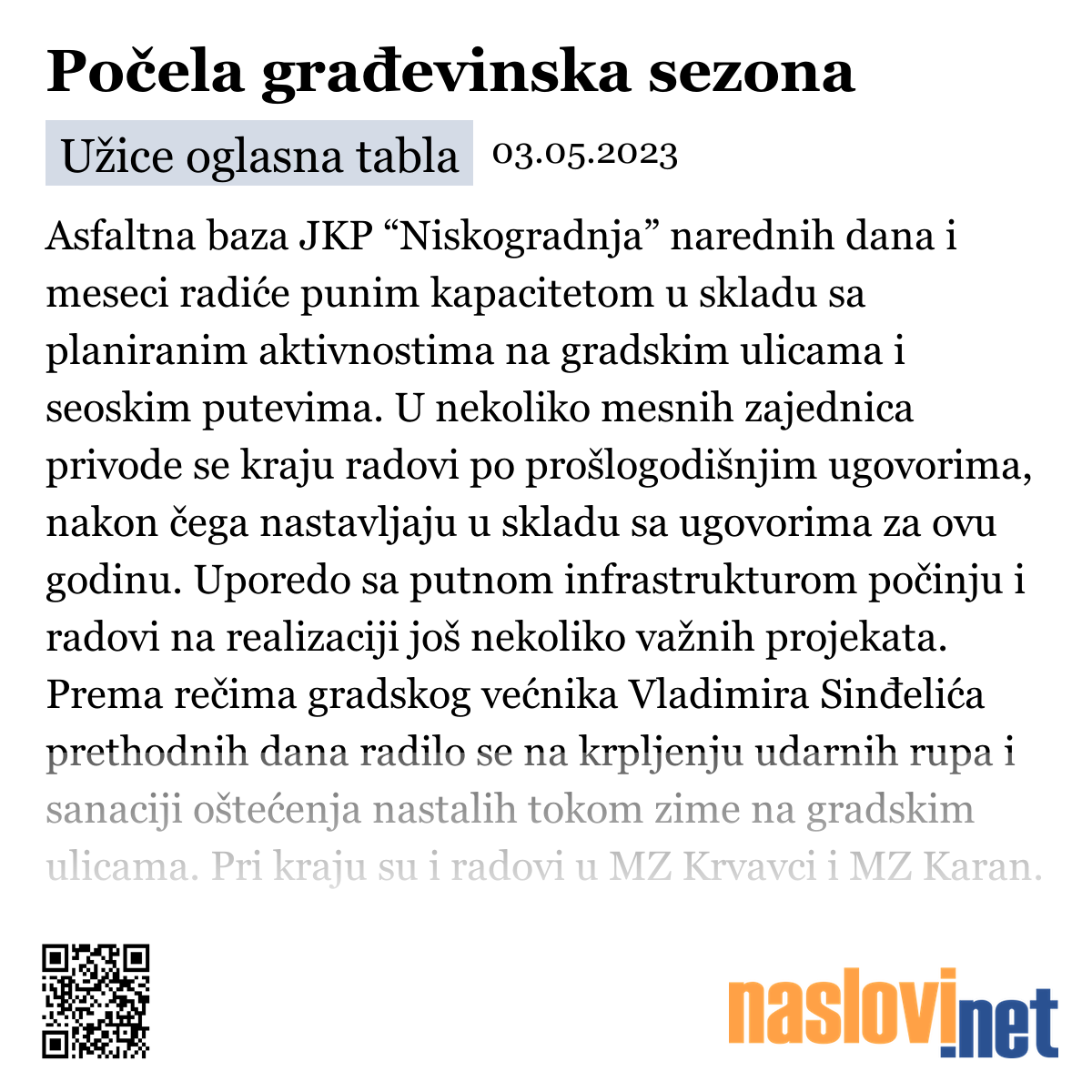 Počela građevinska sezona

Užice oglasna tabla 03.05.2023

Asfaltna baza JKP “Niskogradnja” narednih dana i meseci radiće punim kapacitetom u skladu sa planiranim aktivnostima na gradskim ulicama i seoskim putevima. U nekoliko mesnih zajednica privode se kraju radovi po prošlogodišnjim ugovorima, nakon čega nastavljaju u skladu sa ugovorima za ovu godinu. Uporedo sa putnom infrastrukturom počinju i radovi na realizaciji još nekoliko važnih projekata. Prema rečima gradskog većnika Vladimira Sinđelića prethodnih dana radilo se na krpljenju udarnih rupa i sanaciji oštećenja nastalih tokom zime na gradskim ulicama. Pri kraju su i radovi u MZ Krvavci i MZ Karan.

naslovi.net